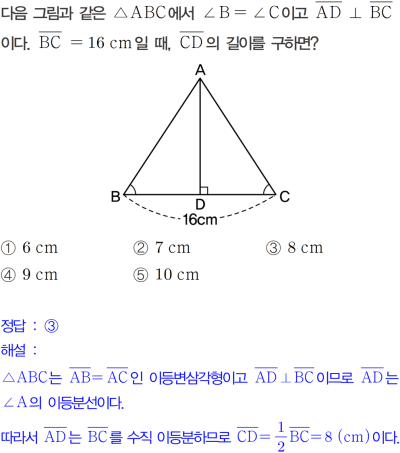 다음 그림과 같은 $\triangle ABC$에서 $\angle B = \angle C$이고 $\overline{AD} \perp \overline{BC}$이다. $\overline{BC} = 16$ cm일 때, $\overline{CD}$의 길이를 구하면?

A
B
D
C
16cm

① 6 cm ② 7 cm ③ 8 cm
④ 9 cm ⑤ 10 cm

정답 : ③
해설 :
$\triangle ABC$는 $\overline{AB} = \overline{AC}$인 이등변삼각형이고 $\overline{AD} \perp \overline{BC}$이므로 $\overline{AD}$는 $\angle A$의 이등분선이다.
따라서 $\overline{AD}$는 $\overline{BC}$를 수직 이등분하므로 $\overline{CD} = \frac{1}{2}\overline{BC} = 8$ (cm)이다.